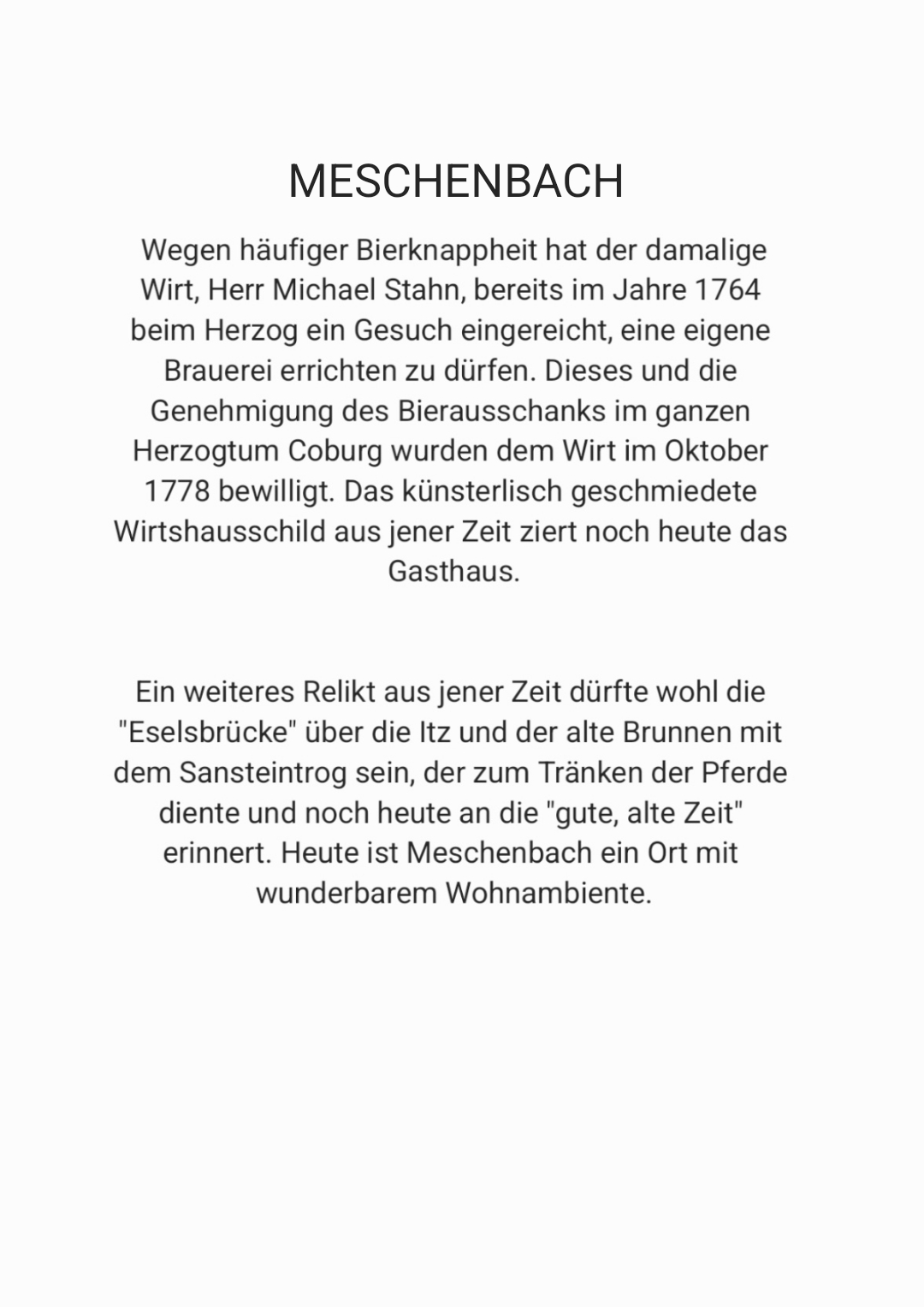 MESCHENBACH

Wegen häufiger Bierknappheit hat der damalige Wirt, Herr Michael Stahn, bereits im Jahre 1764 beim Herzog ein Gesuch eingereicht, eine eigene Brauerei errichten zu dürfen. Dieses und die Genehmigung des Bierausschanks im ganzen Herzogtum Coburg wurden dem Wirt im Oktober 1778 bewilligt. Das künsterlisch geschmiedete Wirtshausschild aus jener Zeit ziert noch heute das Gasthaus.

Ein weiteres Relikt aus jener Zeit dürfte wohl die "Eselsbrücke" über die Itz und der alte Brunnen mit dem Sansteintrog sein, der zum Tränken der Pferde diente und noch heute an die "gute, alte Zeit" erinnert. Heute ist Meschenbach ein Ort mit wunderbarem Wohnambiente.